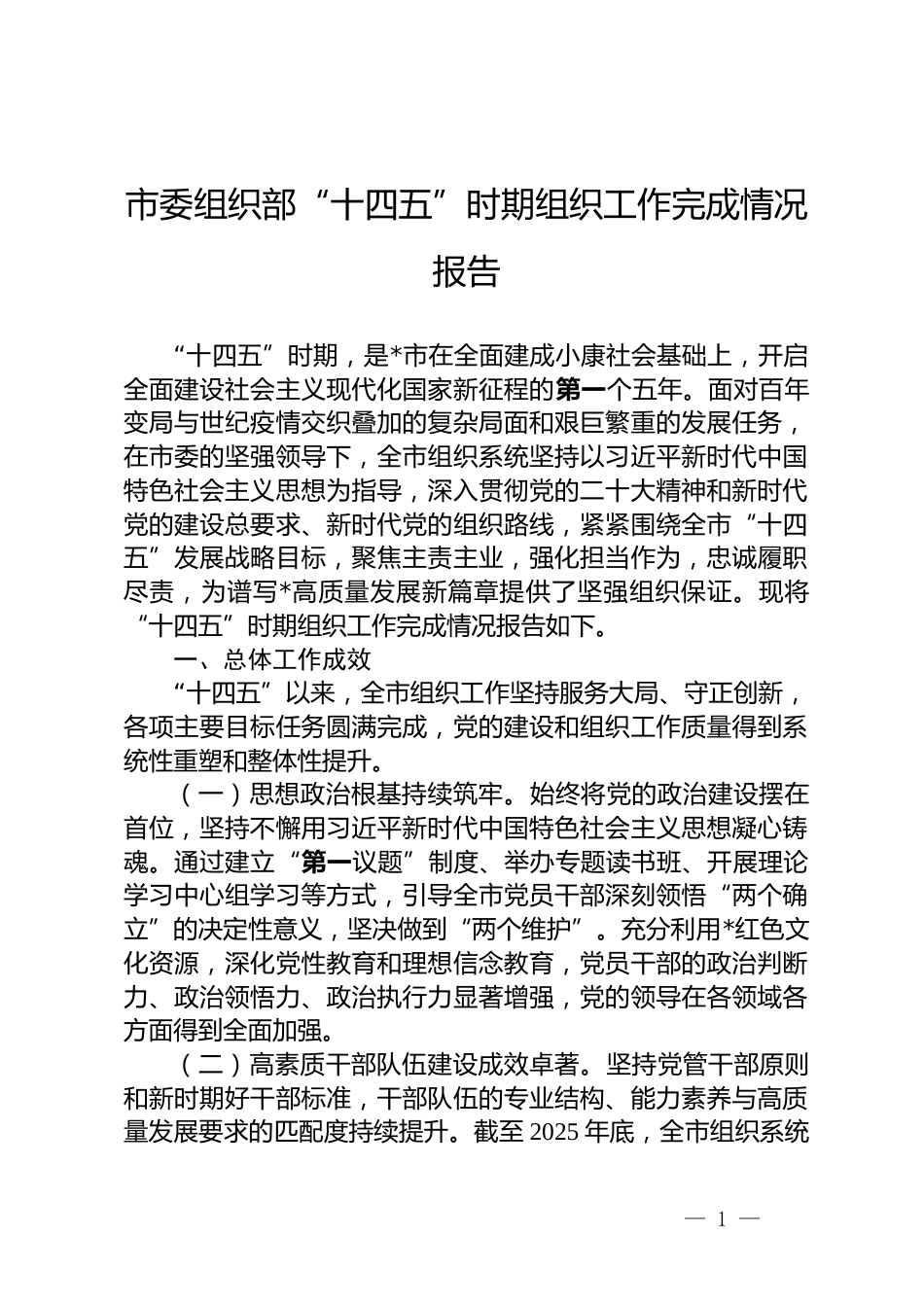 市委组织部“十四五”时期组织工作完成情况报告

“十四五”时期，是*市在全面建成小康社会基础上，开启全面建设社会主义现代化国家新征程的第一个五年。面对百年变局与世纪疫情交织叠加的复杂局面和艰巨繁重的发展任务，在市委的坚强领导下，全市组织系统坚持以习近平新时代中国特色社会主义思想为指导，深入贯彻党的二十大精神和新时代党的建设总要求、新时代党的组织路线，紧紧围绕全市“十四五”发展战略目标，聚焦主责主业，强化担当作为，忠诚履职尽责，为谱写*高质量发展新篇章提供了坚强组织保证。现将“十四五”时期组织工作完成情况报告如下。

一、总体工作成效

“十四五”以来，全市组织工作坚持服务大局、守正创新，各项主要目标任务圆满完成，党的建设和组织工作质量得到系统性重塑和整体性提升。

（一）思想政治根基持续筑牢。始终将党的政治建设摆在首位，坚持不懈用习近平新时代中国特色社会主义思想凝心铸魂。通过建立“第一议题”制度、举办专题读书班、开展理论学习中心组学习等方式，引导全市党员干部深刻领悟“两个确立”的决定性意义，坚决做到“两个维护”。充分利用*红色文化资源，深化党性教育和理想信念教育，党员干部的政治判断力、政治领悟力、政治执行力显著增强，党的领导在各领域各方面得到全面加强。

（二）高素质干部队伍建设成效卓著。坚持党管干部原则和新时期好干部标准，干部队伍的专业结构、能力素养与高质量发展要求的匹配度持续提升。截至2025年底，全市组织系统

— 1 —